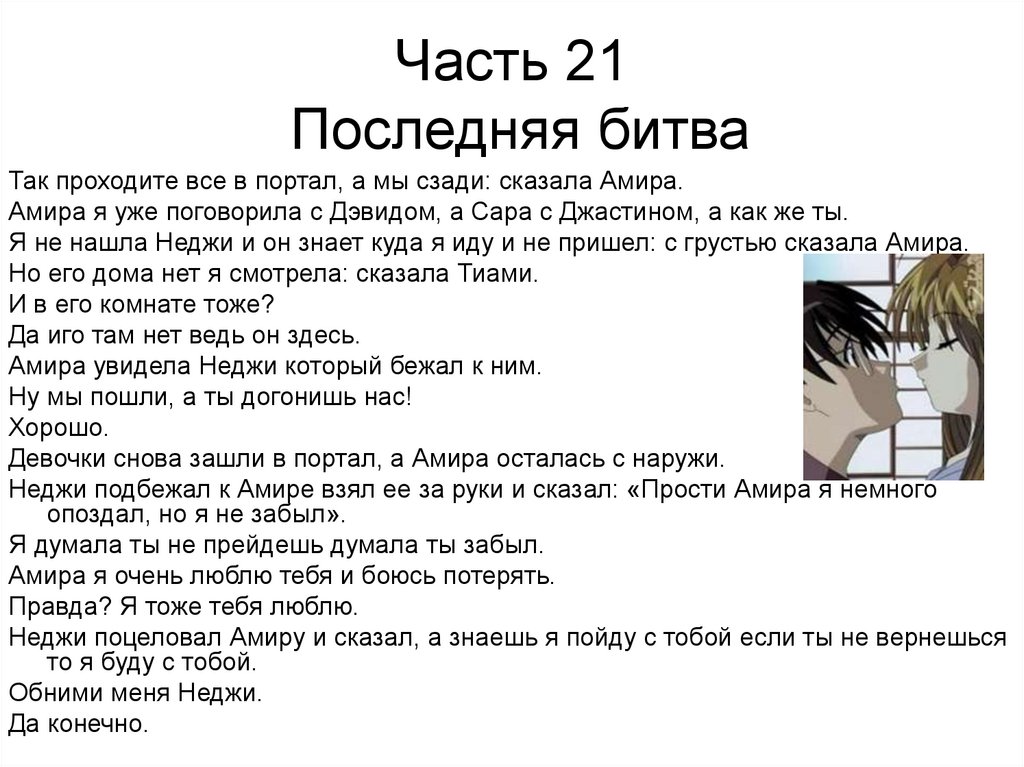 Часть 21
Последняя битва

Так проходите все в портал, а мы сзади: сказала Амира.

Амира я уже поговорила с Дэвидом, а Сара с Джастином, а как же ты.

Я не нашла Неджи и он знает куда я иду и не пришел: с грустью сказала Амира.

Но его дома нет я смотрела: сказала Тиами.

И в его комнате тоже?

Да иго там нет ведь он здесь.

Амира увидела Неджи который бежал к ним.

Ну мы пошли, а ты догонишь нас!

Хорошо.

Девочки снова зашли в портал, а Амира осталась с наружи.

Неджи подбежал к Амире взял ее за руки и сказал: «Прости Амира я немного опоздал, но я не забыл».

Я думала ты не прейдешь думала ты забыл.

Амира я очень люблю тебя и боюсь потерять.

Правда? Я тоже тебя люблю.

Неджи поцеловал Амиру и сказал, а знаешь я пойду с тобой если ты не вернешься то я буду с тобой.

Обними меня Неджи.

Да конечно.